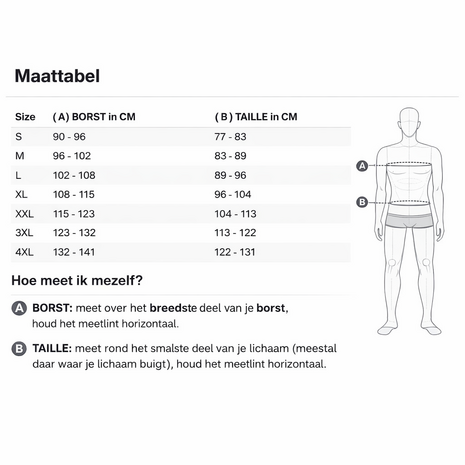 Maattabel

| Size | ( A) BORST in CM | ( B ) TAILLE in CM |
|---|---|---|
| S | 90 - 96 | 77 - 83 |
| M | 96 - 102 | 83 - 89 |
| L | 102 - 108 | 89 - 96 |
| XL | 108 - 115 | 96 - 104 |
| XXL | 115 - 123 | 104 - 113 |
| 3XL | 123 - 132 | 113 - 122 |
| 4XL | 132 - 141 | 122 - 131 |

A

B

Hoe meet ik mezelf?

A BORST: meet over het breedste deel van je borst, houd het meetlint horizontaal.

B TAILLE: meet rond het smalste deel van je lichaam (meestal daar waar je lichaam buigt), houd het meetlint horizontaal.